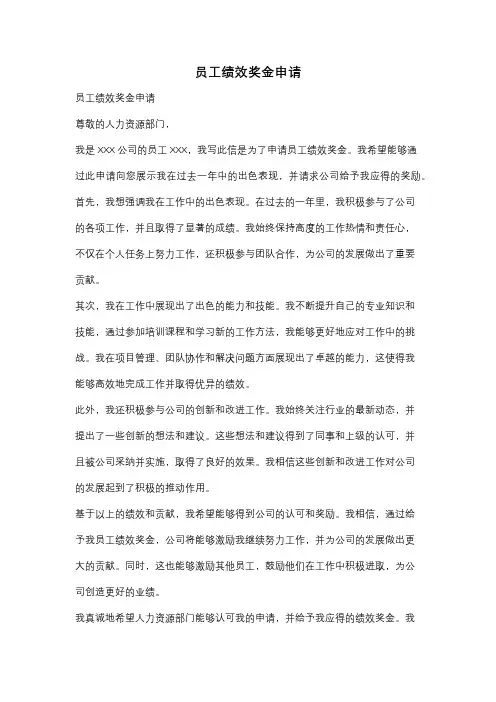 员工绩效奖金申请

员工绩效奖金申请

尊敬的人力资源部门，

我是 XXX 公司的员工 XXX，我写此信是为了申请员工绩效奖金。我希望能够通过此申请向您展示我在过去一年中的出色表现，并请求公司给予我应得的奖励。

首先，我想强调我在工作中的出色表现。在过去的一年里，我积极参与了公司的各项工作，并且取得了显著的成绩。我始终保持高度的工作热情和责任心，不仅在个人任务上努力工作，还积极参与团队合作，为公司的发展做出了重要贡献。

其次，我在工作中展现出了出色的能力和技能。我不断提升自己的专业知识和技能，通过参加培训课程和学习新的工作方法，我能够更好地应对工作中的挑战。我在项目管理、团队协作和解决问题方面展现出了卓越的能力，这使得我能够高效地完成工作并取得优异的绩效。

此外，我还积极参与公司的创新和改进工作。我始终关注行业的最新动态，并提出了一些创新的想法和建议。这些想法和建议得到了同事和上级的认可，并且被公司采纳并实施，取得了良好的效果。我相信这些创新和改进工作对公司的发展起到了积极的推动作用。

基于以上的绩效和贡献，我希望能够得到公司的认可和奖励。我相信，通过给予我员工绩效奖金，公司将能够激励我继续努力工作，并为公司的发展做出更大的贡献。同时，这也能够激励其他员工，鼓励他们在工作中积极进取，为公司创造更好的业绩。

我真诚地希望人力资源部门能够认可我的申请，并给予我应得的绩效奖金。我